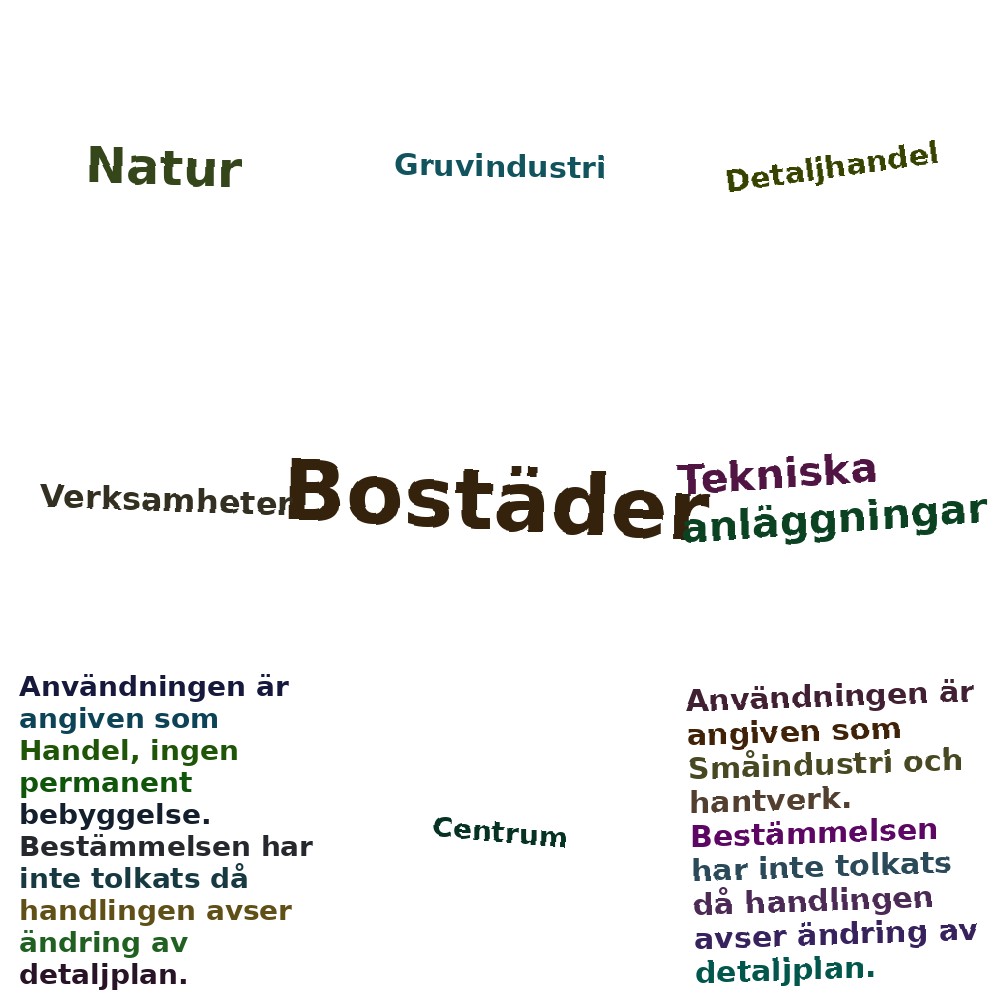 Natur

Gruvindustri

Detaljhandel

Verksamheter

Bostäder

Tekniska anläggningar

Användningen är angiven som Handel, ingen permanent bebyggelse. Bestämmelsen har inte tolkats då handlingen avser ändring av detaljplan.

Centrum

Användningen är angiven som Småindustri och hantverk. Bestämmelsen har inte tolkats då handlingen avser ändring av detaljplan.